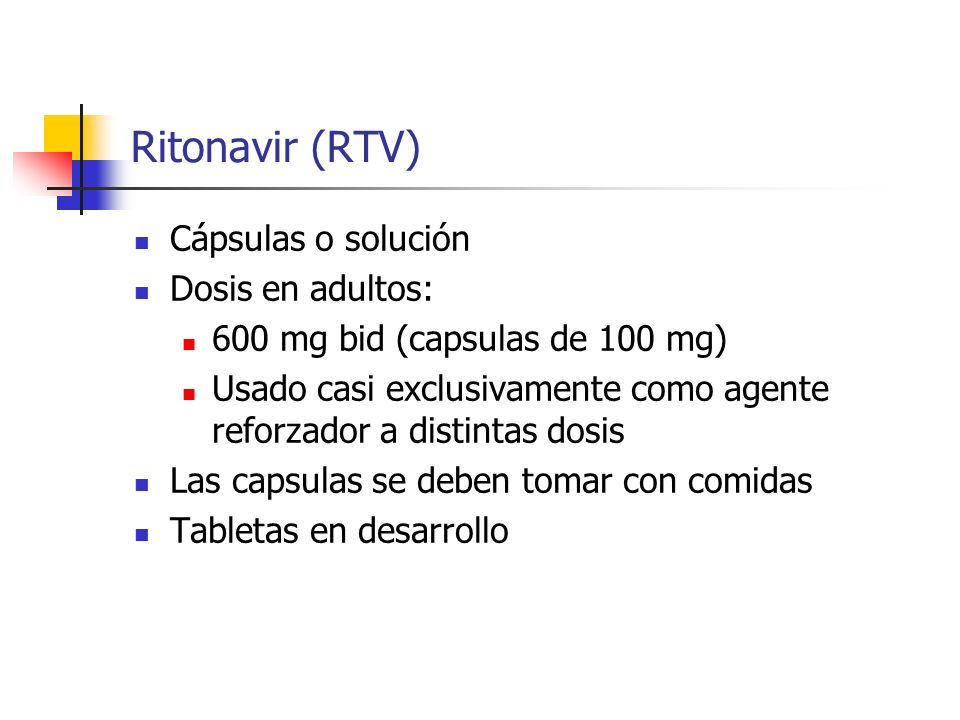 Ritonavir (RTV)

- Cápsulas o solución
- Dosis en adultos:
  - 600 mg bid (capsulas de 100 mg)
  - Usado casi exclusivamente como agente reforzador a distintas dosis
- Las capsulas se deben tomar con comidas
- Tabletas en desarrollo